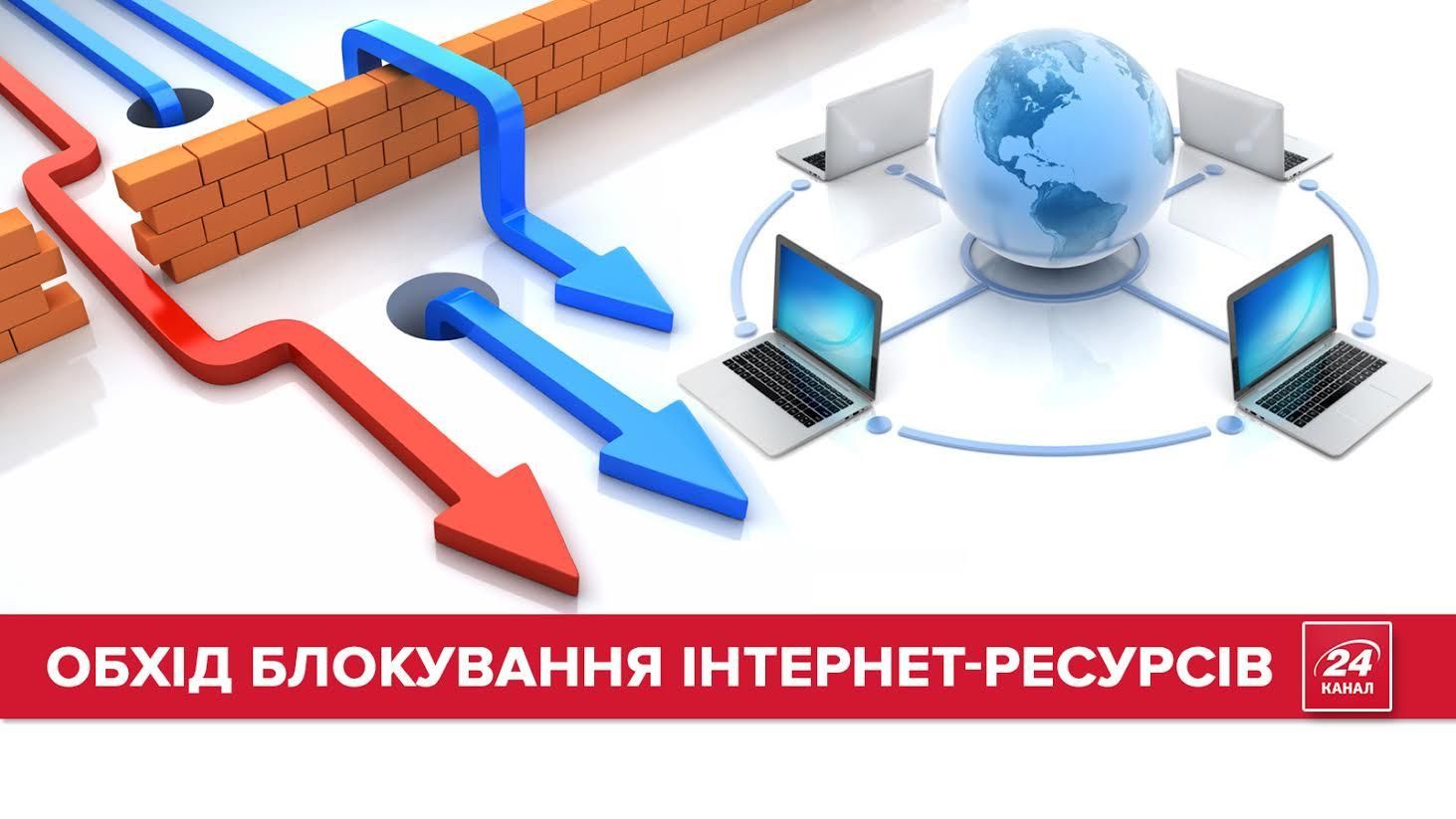 ОБХІД БЛОКУВАННЯ ІНТЕРНЕТ-РЕСУРСІВ

24
КАНАЛ